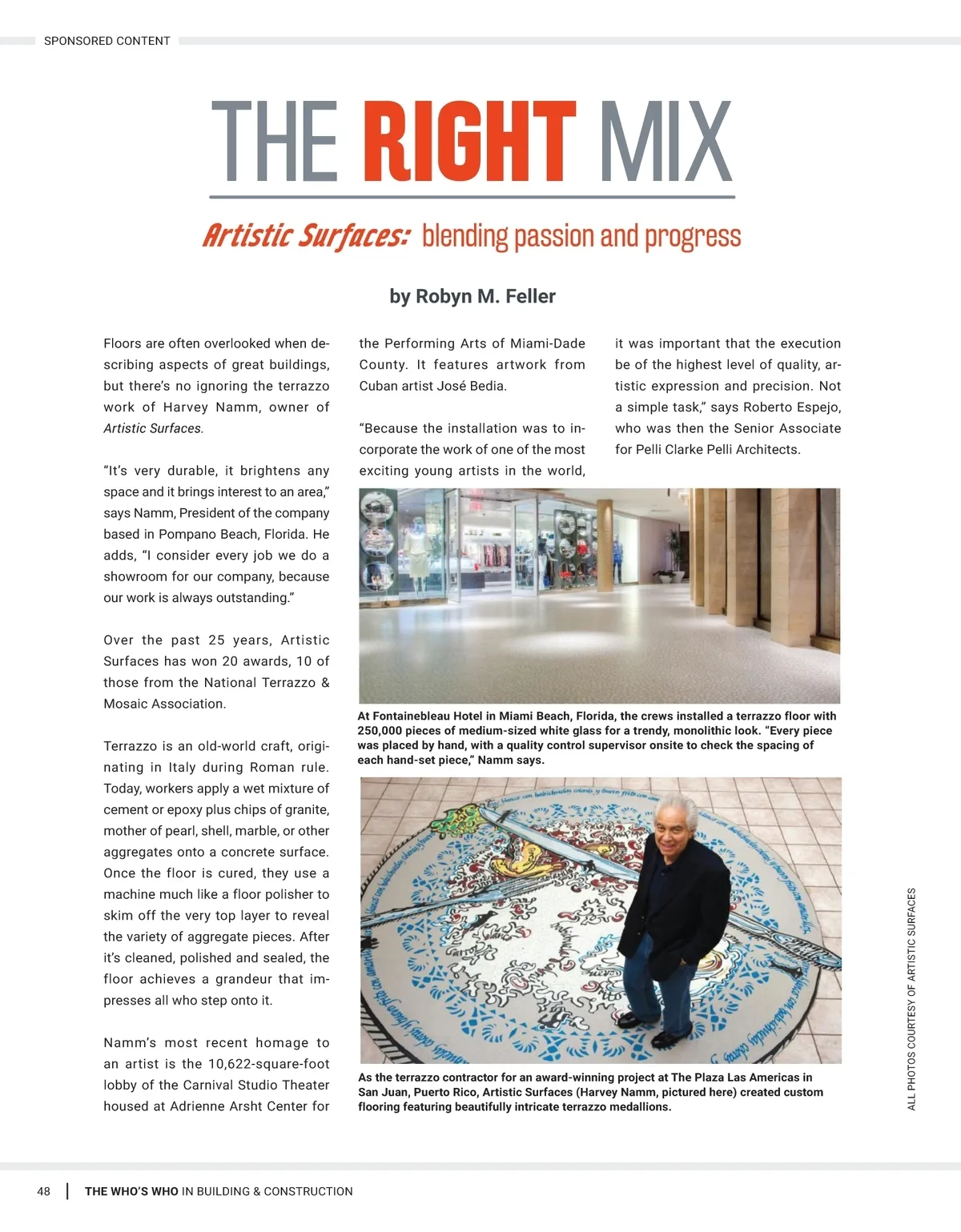 SPONSORED CONTENT

THE RIGHT MIX

Artistic Surfaces: blending passion and progress

by Robyn M. Feller

Floors are often overlooked when describing aspects of great buildings, but there's no ignoring the terrazzo work of Harvey Namm, owner of Artistic Surfaces.

"It's very durable, it brightens any space and it brings interest to an area," says Namm, President of the company based in Pompano Beach, Florida. He adds, "I consider every job we do a showroom for our company, because our work is always outstanding."

Over the past 25 years, Artistic Surfaces has won 20 awards, 10 of those from the National Terrazzo & Mosaic Association.

Terrazzo is an old-world craft, originating in Italy during Roman rule. Today, workers apply a wet mixture of cement or epoxy plus chips of granite, mother of pearl, shell, marble, or other aggregates onto a concrete surface. Once the floor is cured, they use a machine much like a floor polisher to skim off the very top layer to reveal the variety of aggregate pieces. After it's cleaned, polished and sealed, the floor achieves a grandeur that impresses all who step onto it.

Namm's most recent homage to an artist is the 10,622-square-foot lobby of the Carnival Studio Theater housed at Adrienne Arsht Center for the Performing Arts of Miami-Dade County. It features artwork from Cuban artist José Bedia.

"Because the installation was to incorporate the work of one of the most exciting young artists in the world, it was important that the execution be of the highest level of quality, artistic expression and precision. Not a simple task," says Roberto Espejo, who was then the Senior Associate for Pelli Clarke Pelli Architects.

At Fontainebleau Hotel in Miami Beach, Florida, the crews installed a terrazzo floor with 250,000 pieces of medium-sized white glass for a trendy, monolithic look. "Every piece was placed by hand, with a quality control supervisor onsite to check the spacing of each hand-set piece," Namm says.

As the terrazzo contractor for an award-winning project at The Plaza Las Americas in San Juan, Puerto Rico, Artistic Surfaces (Harvey Namm, pictured here) created custom flooring featuring beautifully intricate terrazzo medallions.

ALL PHOTOS COURTESY OF ARTISTIC SURFACES

48 | THE WHO'S WHO IN BUILDING & CONSTRUCTION